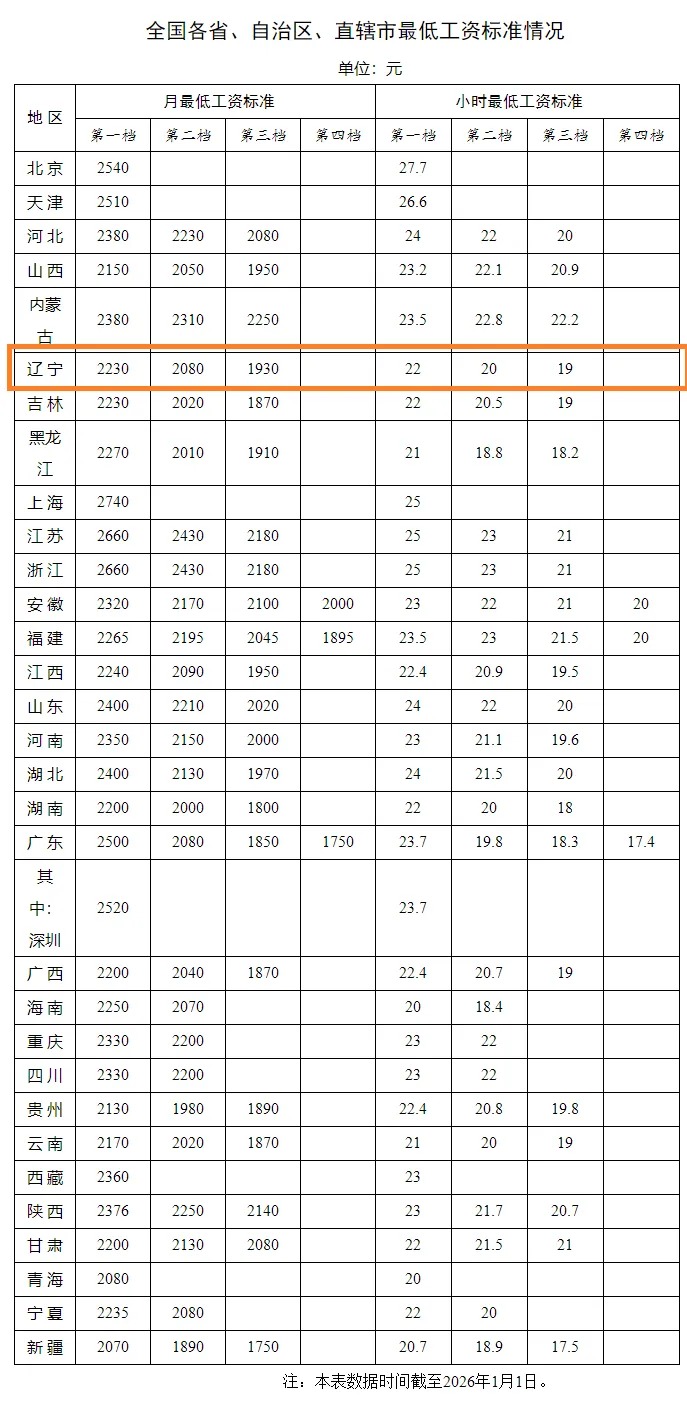 全国各省、自治区、直辖市最低工资标准情况

单位：元

| 地区 | 月最低工资标准 | | | | 小时最低工资标准 | | | |
|---|---|---|---|---|---|---|---|---|
| | 第一档 | 第二档 | 第三档 | 第四档 | 第一档 | 第二档 | 第三档 | 第四档 |
| 北京 | 2540 | | | | 27.7 | | | |
| 天津 | 2510 | | | | 26.6 | | | |
| 河北 | 2380 | 2230 | 2080 | | 24 | 22 | 20 | |
| 山西 | 2150 | 2050 | 1950 | | 23.2 | 22.1 | 20.9 | |
| 内蒙古 | 2380 | 2310 | 2250 | | 23.5 | 22.8 | 22.2 | |
| 辽宁 | 2230 | 2080 | 1930 | | 22 | 20 | 19 | |
| 吉林 | 2230 | 2020 | 1870 | | 22 | 20.5 | 19 | |
| 黑龙江 | 2270 | 2010 | 1910 | | 21 | 18.8 | 18.2 | |
| 上海 | 2740 | | | | 25 | | | |
| 江苏 | 2660 | 2430 | 2180 | | 25 | 23 | 21 | |
| 浙江 | 2660 | 2430 | 2180 | | 25 | 23 | 21 | |
| 安徽 | 2320 | 2170 | 2100 | 2000 | 23 | 22 | 21 | 20 |
| 福建 | 2265 | 2195 | 2045 | 1895 | 23.5 | 23 | 21.5 | 20 |
| 江西 | 2240 | 2090 | 1950 | | 22.4 | 20.9 | 19.5 | |
| 山东 | 2400 | 2210 | 2020 | | 24 | 22 | 20 | |
| 河南 | 2350 | 2150 | 2000 | | 23 | 21.1 | 19.6 | |
| 湖北 | 2400 | 2130 | 1970 | | 24 | 21.5 | 20 | |
| 湖南 | 2200 | 2000 | 1800 | | 22 | 20 | 18 | |
| 广东 | 2500 | 2080 | 1850 | 1750 | 23.7 | 19.8 | 18.3 | 17.4 |
| 其中：深圳 | 2520 | | | | 23.7 | | | |
| 广西 | 2200 | 2040 | 1870 | | 22.4 | 20.7 | 19 | |
| 海南 | 2250 | 2070 | | | 20 | 18.4 | | |
| 重庆 | 2330 | 2200 | | | 23 | 22 | | |
| 四川 | 2330 | 2200 | | | 23 | 22 | | |
| 贵州 | 2130 | 1980 | 1890 | | 22.4 | 20.8 | 19.8 | |
| 云南 | 2170 | 2020 | 1870 | | 21 | 20 | 19 | |
| 西藏 | 2360 | | | | 23 | | | |
| 陕西 | 2376 | 2250 | 2140 | | 23 | 21.7 | 20.7 | |
| 甘肃 | 2200 | 2130 | 2080 | | 22 | 21.5 | 21 | |
| 青海 | 2080 | | | | 20 | | | |
| 宁夏 | 2235 | 2080 | | | 22 | 20 | | |
| 新疆 | 2070 | 1890 | 1750 | | 20.7 | 18.9 | 17.5 | |

注：本表数据时间截至2026年1月1日。